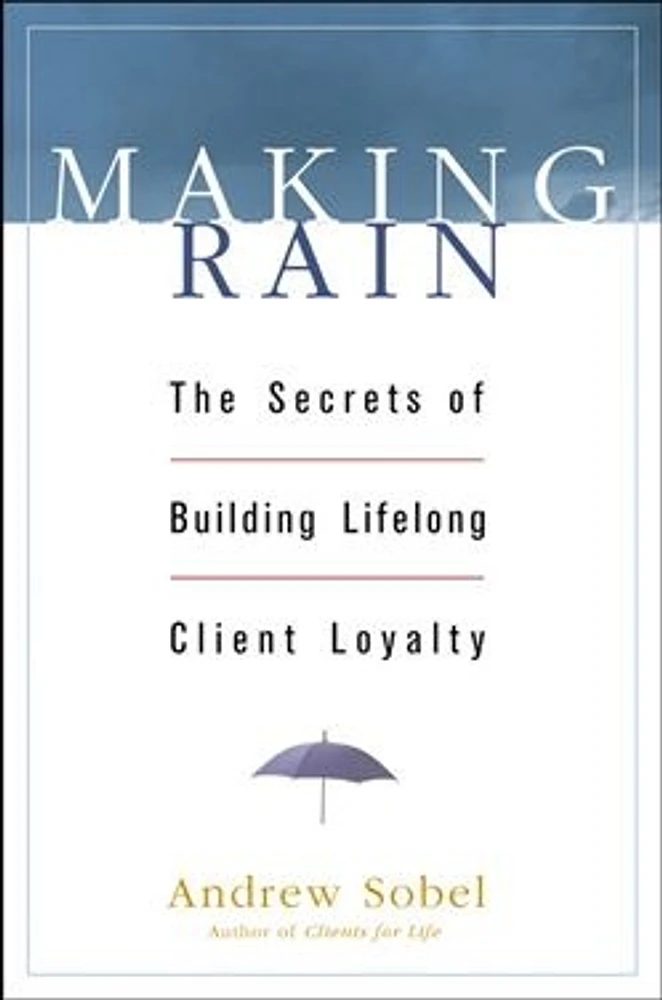 MAKING
RAIN

The Secrets of

Building Lifelong

Client Loyalty

Andrew Sobel
Author of Clients for Life